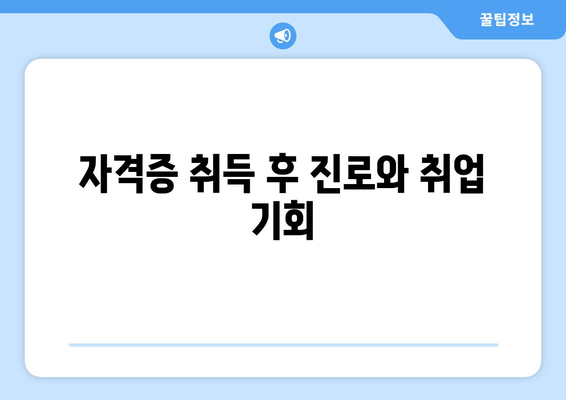 꿀팁정보

자격증 취득 후 진로와 취업 기회